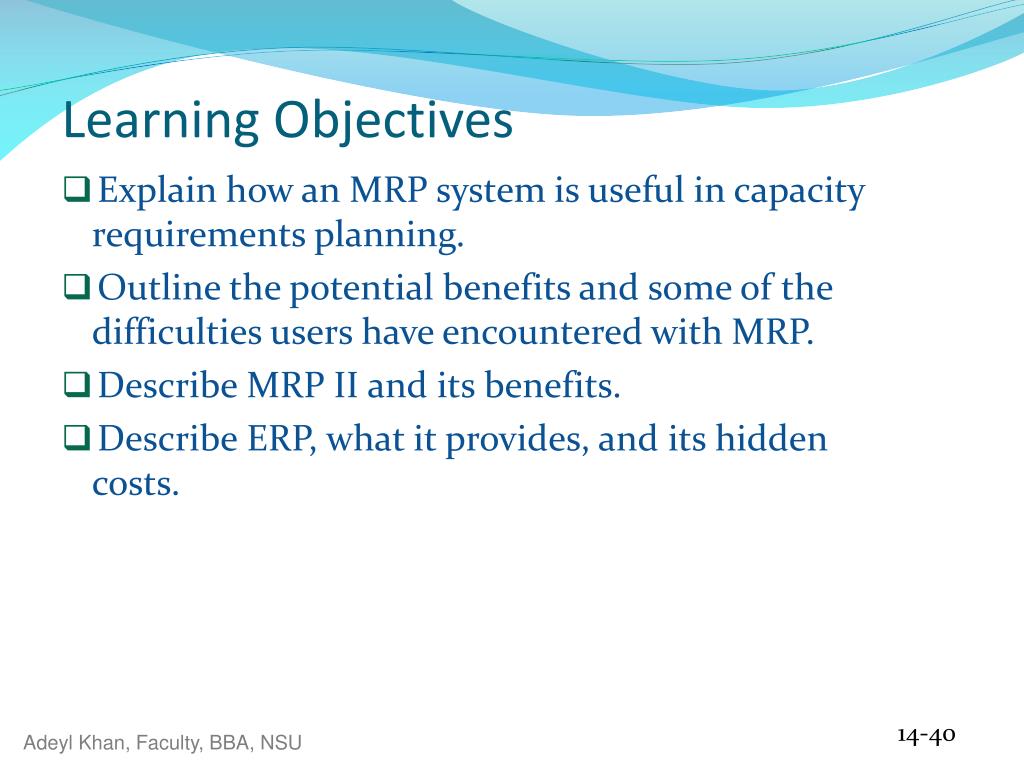 Learning Objectives

☐ Explain how an MRP system is useful in capacity requirements planning.

☐ Outline the potential benefits and some of the difficulties users have encountered with MRP.

☐ Describe MRP II and its benefits.

☐ Describe ERP, what it provides, and its hidden costs.

Adeyl Khan, Faculty, BBA, NSU

14-40